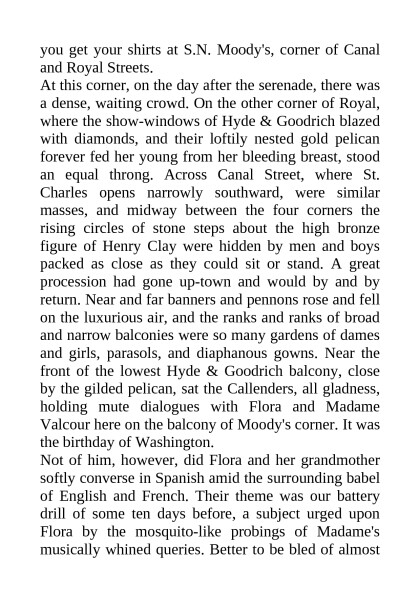 you get your shirts at S.N. Moody's, corner of Canal and Royal Streets.

At this corner, on the day after the serenade, there was a dense, waiting crowd. On the other corner of Royal, where the show-windows of Hyde & Goodrich blazed with diamonds, and their loftily nested gold pelican forever fed her young from her bleeding breast, stood an equal throng. Across Canal Street, where St. Charles opens narrowly southward, were similar masses, and midway between the four corners the rising circles of stone steps about the high bronze figure of Henry Clay were hidden by men and boys packed as close as they could sit or stand. A great procession had gone up-town and would by and by return. Near and far banners and pennons rose and fell on the luxurious air, and the ranks and ranks of broad and narrow balconies were so many gardens of dames and girls, parasols, and diaphanous gowns. Near the front of the lowest Hyde & Goodrich balcony, close by the gilded pelican, sat the Callenders, all gladness, holding mute dialogues with Flora and Madame Valcour here on the balcony of Moody's corner. It was the birthday of Washington.

Not of him, however, did Flora and her grandmother softly converse in Spanish amid the surrounding babel of English and French. Their theme was our battery drill of some ten days before, a subject urged upon Flora by the mosquito-like probings of Madame's musically whined queries. Better to be bled of almost